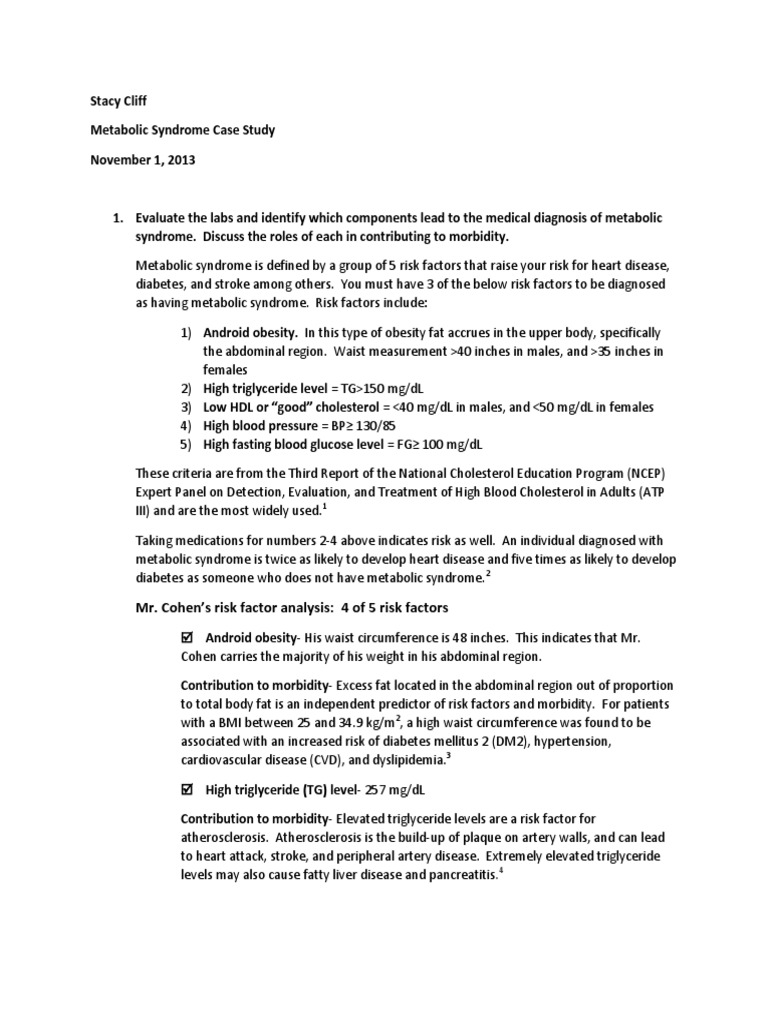 Stacy Cliff

Metabolic Syndrome Case Study

November 1, 2013

1. Evaluate the labs and identify which components lead to the medical diagnosis of metabolic syndrome. Discuss the roles of each in contributing to morbidity.

Metabolic syndrome is defined by a group of 5 risk factors that raise your risk for heart disease, diabetes, and stroke among others. You must have 3 of the below risk factors to be diagnosed as having metabolic syndrome. Risk factors include:

1) Android obesity. In this type of obesity fat accrues in the upper body, specifically the abdominal region. Waist measurement >40 inches in males, and >35 inches in females
2) High triglyceride level = TG>150 mg/dL
3) Low HDL or "good" cholesterol = <40 mg/dL in males, and <50 mg/dL in females
4) High blood pressure = BP≥ 130/85
5) High fasting blood glucose level = FG≥ 100 mg/dL

These criteria are from the Third Report of the National Cholesterol Education Program (NCEP) Expert Panel on Detection, Evaluation, and Treatment of High Blood Cholesterol in Adults (ATP III) and are the most widely used.$^1$

Taking medications for numbers 2-4 above indicates risk as well. An individual diagnosed with metabolic syndrome is twice as likely to develop heart disease and five times as likely to develop diabetes as someone who does not have metabolic syndrome.$^2$

Mr. Cohen's risk factor analysis: 4 of 5 risk factors

☑ Android obesity- His waist circumference is 48 inches. This indicates that Mr. Cohen carries the majority of his weight in his abdominal region.

Contribution to morbidity- Excess fat located in the abdominal region out of proportion to total body fat is an independent predictor of risk factors and morbidity. For patients with a BMI between 25 and 34.9 kg/m$^2$, a high waist circumference was found to be associated with an increased risk of diabetes mellitus 2 (DM2), hypertension, cardiovascular disease (CVD), and dyslipidemia.$^3$

☑ High triglyceride (TG) level- 257 mg/dL

Contribution to morbidity- Elevated triglyceride levels are a risk factor for atherosclerosis. Atherosclerosis is the build-up of plaque on artery walls, and can lead to heart attack, stroke, and peripheral artery disease. Extremely elevated triglyceride levels may also cause fatty liver disease and pancreatitis.$^4$